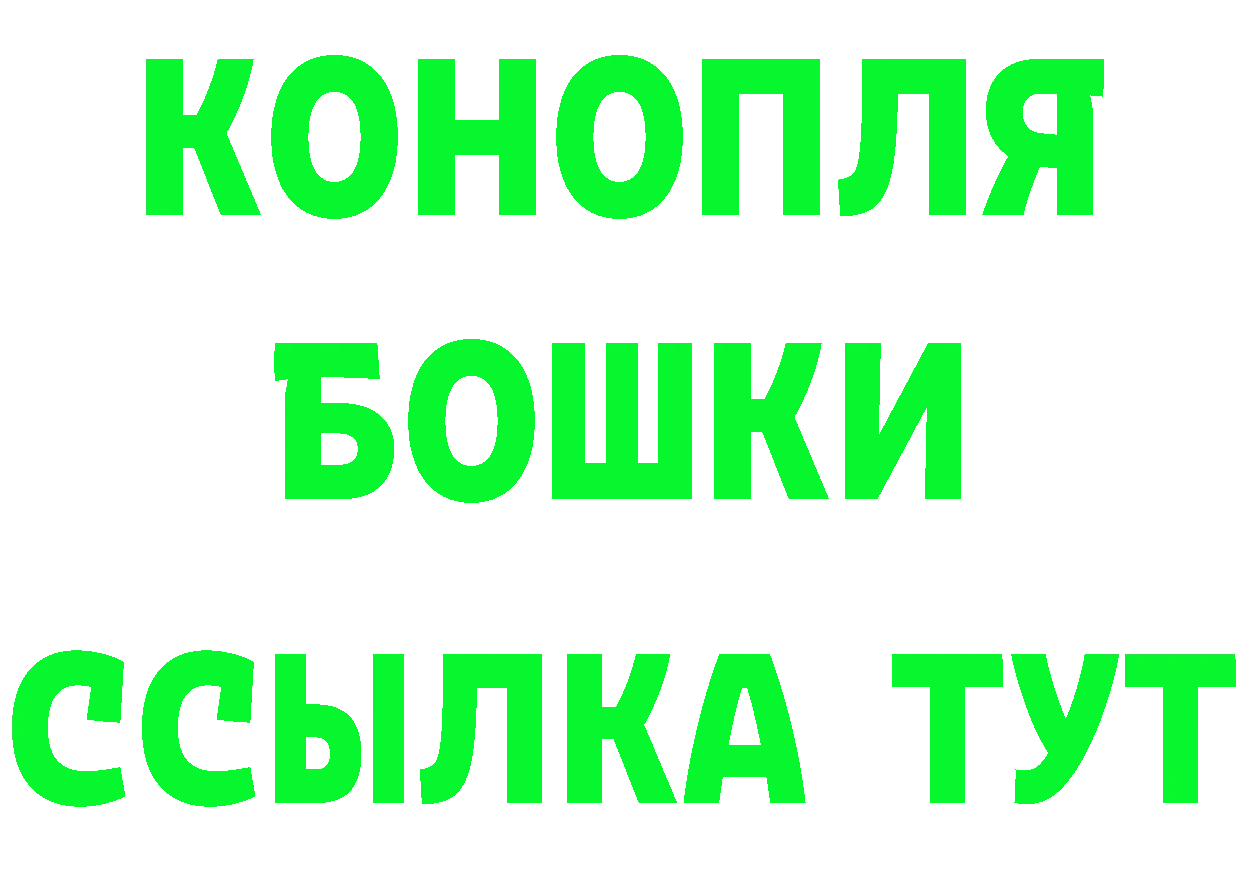 КОНОПЛЯ
БОШКИ
ССЫЛКА ТУТ